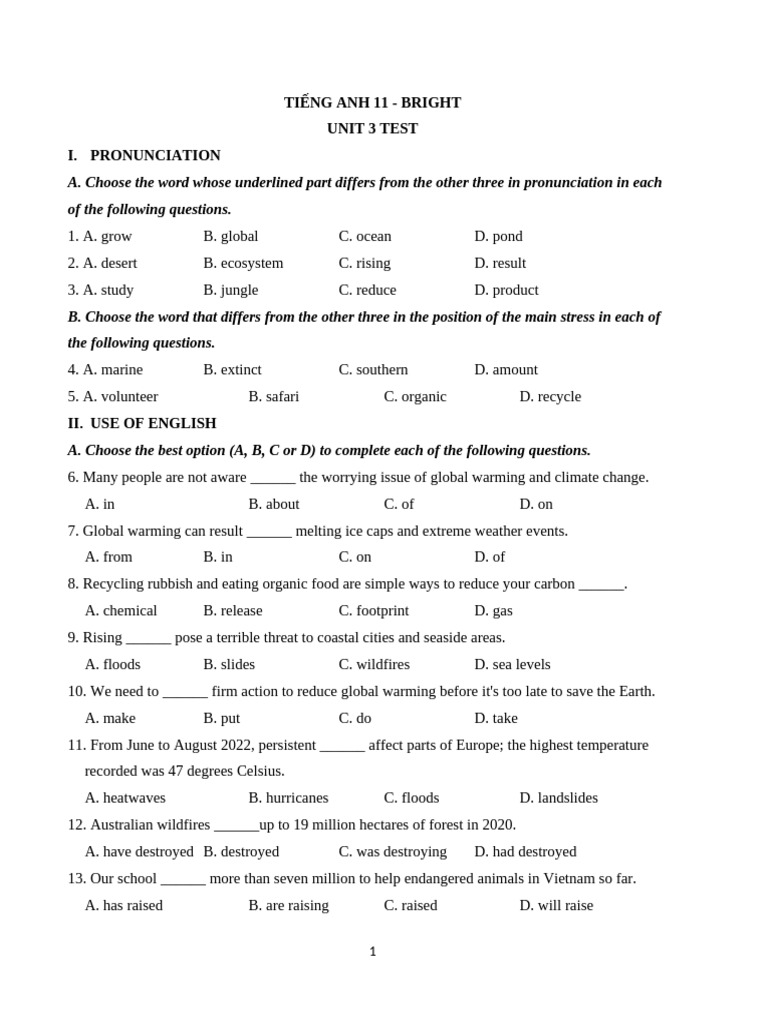 TIẾNG ANH 11 - BRIGHT
UNIT 3 TEST

I. PRONUNCIATION

A. Choose the word whose underlined part differs from the other three in pronunciation in each of the following questions.

1. A. grow B. global C. ocean D. pond
2. A. desert B. ecosystem C. rising D. result
3. A. study B. jungle C. reduce D. product

B. Choose the word that differs from the other three in the position of the main stress in each of the following questions.

4. A. marine B. extinct C. southern D. amount
5. A. volunteer B. safari C. organic D. recycle

II. USE OF ENGLISH

A. Choose the best option (A, B, C or D) to complete each of the following questions.

6. Many people are not aware ______ the worrying issue of global warming and climate change.
A. in B. about C. of D. on
7. Global warming can result ______ melting ice caps and extreme weather events.
A. from B. in C. on D. of
8. Recycling rubbish and eating organic food are simple ways to reduce your carbon ______.
A. chemical B. release C. footprint D. gas
9. Rising ______ pose a terrible threat to coastal cities and seaside areas.
A. floods B. slides C. wildfires D. sea levels
10. We need to ______ firm action to reduce global warming before it's too late to save the Earth.
A. make B. put C. do D. take
11. From June to August 2022, persistent ______ affect parts of Europe; the highest temperature recorded was 47 degrees Celsius.
A. heatwaves B. hurricanes C. floods D. landslides
12. Australian wildfires ______up to 19 million hectares of forest in 2020.
A. have destroyed B. destroyed C. was destroying D. had destroyed
13. Our school ______ more than seven million to help endangered animals in Vietnam so far.
A. has raised B. are raising C. raised D. will raise

1